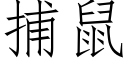 捕鼠